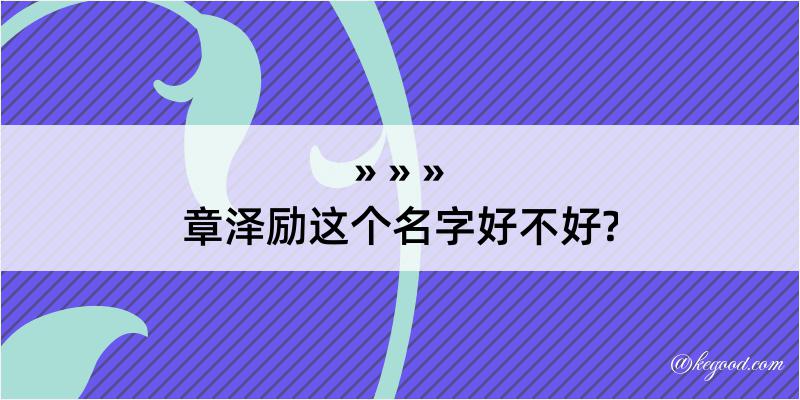 » » »
章泽励这个名字好不好?

@kegood.com